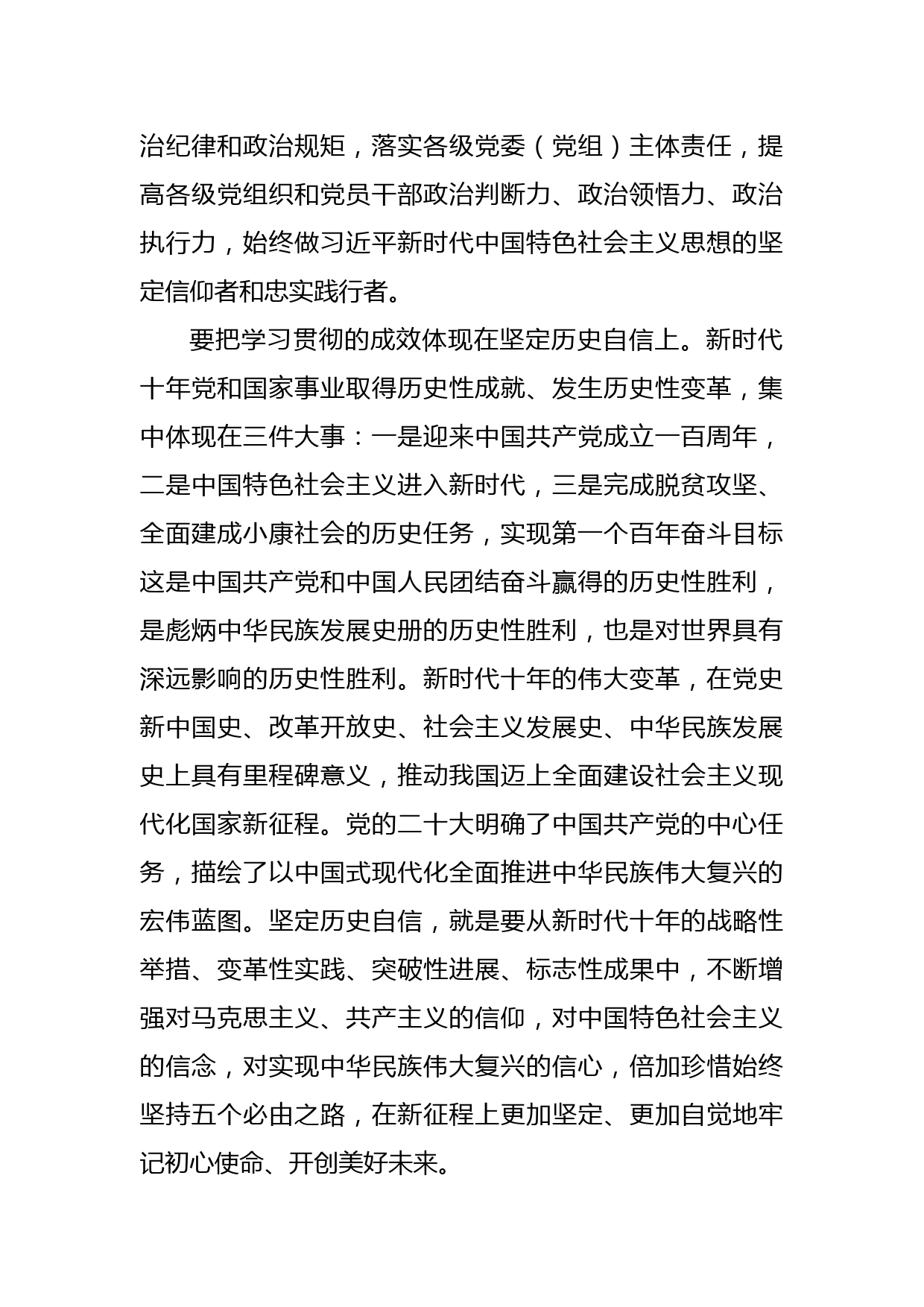 治纪律和政治规矩，落实各级党委（党组）主体责任，提高各级党组织和党员干部政治判断力、政治领悟力、政治执行力，始终做习近平新时代中国特色社会主义思想的坚定信仰者和忠实践行者。

要把学习贯彻的成效体现在坚定历史自信上。新时代十年党和国家事业取得历史性成就、发生历史性变革，集中体现在三件大事：一是迎来中国共产党成立一百周年，二是中国特色社会主义进入新时代，三是完成脱贫攻坚、全面建成小康社会的历史任务，实现第一个百年奋斗目标这是中国共产党和中国人民团结奋斗赢得的历史性胜利，是彪炳中华民族发展史册的历史性胜利，也是对世界具有深远影响的历史性胜利。新时代十年的伟大变革，在党史新中国史、改革开放史、社会主义发展史、中华民族发展史上具有里程碑意义，推动我国迈上全面建设社会主义现代化国家新征程。党的二十大明确了中国共产党的中心任务，描绘了以中国式现代化全面推进中华民族伟大复兴的宏伟蓝图。坚定历史自信，就是要从新时代十年的战略性举措、变革性实践、突破性进展、标志性成果中，不断增强对马克思主义、共产主义的信仰，对中国特色社会主义的信念，对实现中华民族伟大复兴的信心，倍加珍惜始终坚持五个必由之路，在新征程上更加坚定、更加自觉地牢记初心使命、开创美好未来。